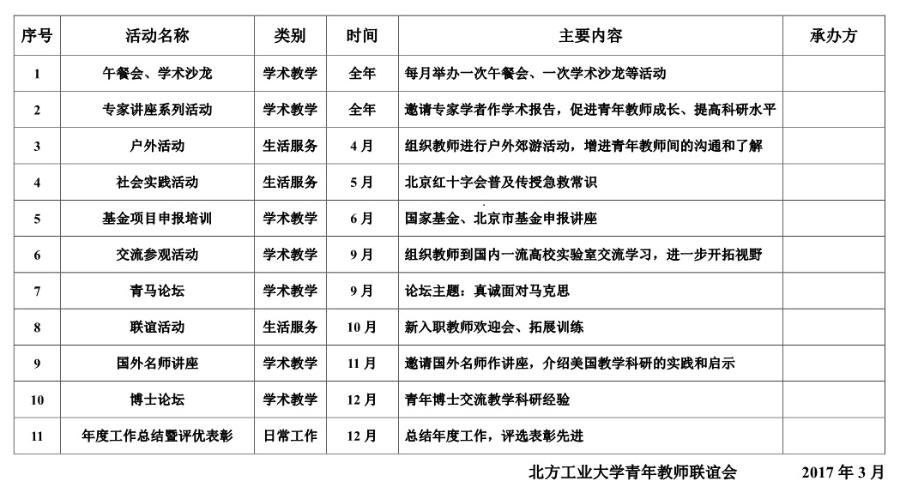 | 序号 | 活动名称 | 类别 | 时间 | 主要内容 | 承办方 |
|---|---|---|---|---|---|
| 1 | 午餐会、学术沙龙 | 学术教学 | 全年 | 每月举办一次午餐会、一次学术沙龙等活动 | |
| 2 | 专家讲座系列活动 | 学术教学 | 全年 | 邀请专家学者作学术报告，促进青年教师成长、提高科研水平 | |
| 3 | 户外活动 | 生活服务 | 4月 | 组织教师进行户外郊游活动，增进青年教师间的沟通和了解 | |
| 4 | 社会实践活动 | 生活服务 | 5月 | 北京红十字会普及传授急救常识 | |
| 5 | 基金项目申报培训 | 学术教学 | 6月 | 国家基金、北京市基金申报讲座 | |
| 6 | 交流参观活动 | 学术教学 | 9月 | 组织教师到国内一流高校实验室交流学习，进一步开拓视野 | |
| 7 | 青马论坛 | 学术教学 | 9月 | 论坛主题：真诚面对马克思 | |
| 8 | 联谊活动 | 生活服务 | 10月 | 新入职教师欢迎会、拓展训练 | |
| 9 | 国外名师讲座 | 学术教学 | 11月 | 邀请国外名师作讲座，介绍美国教学科研的实践和启示 | |
| 10 | 博士论坛 | 学术教学 | 12月 | 青年博士交流教学科研经验 | |
| 11 | 年度工作总结暨评优表彰 | 日常工作 | 12月 | 总结年度工作，评选表彰先进 | |

北方工业大学青年教师联谊会 2017年3月